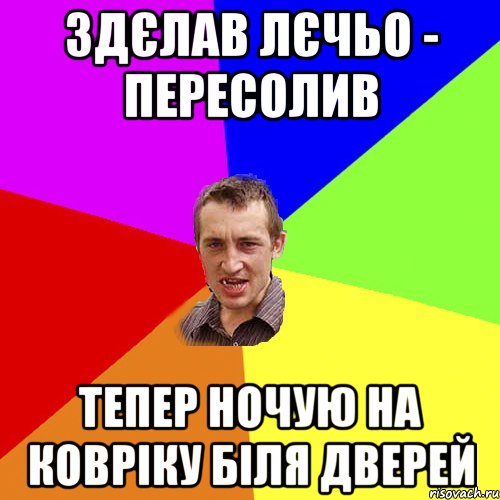 ЗДЄЛАВ ЛЄЧЬО - ПЕРЕСОЛИВ

ТЕПЕР НОЧУЮ НА КОВРІКУ БІЛЯ ДВЕРЕЙ

risovach.ru